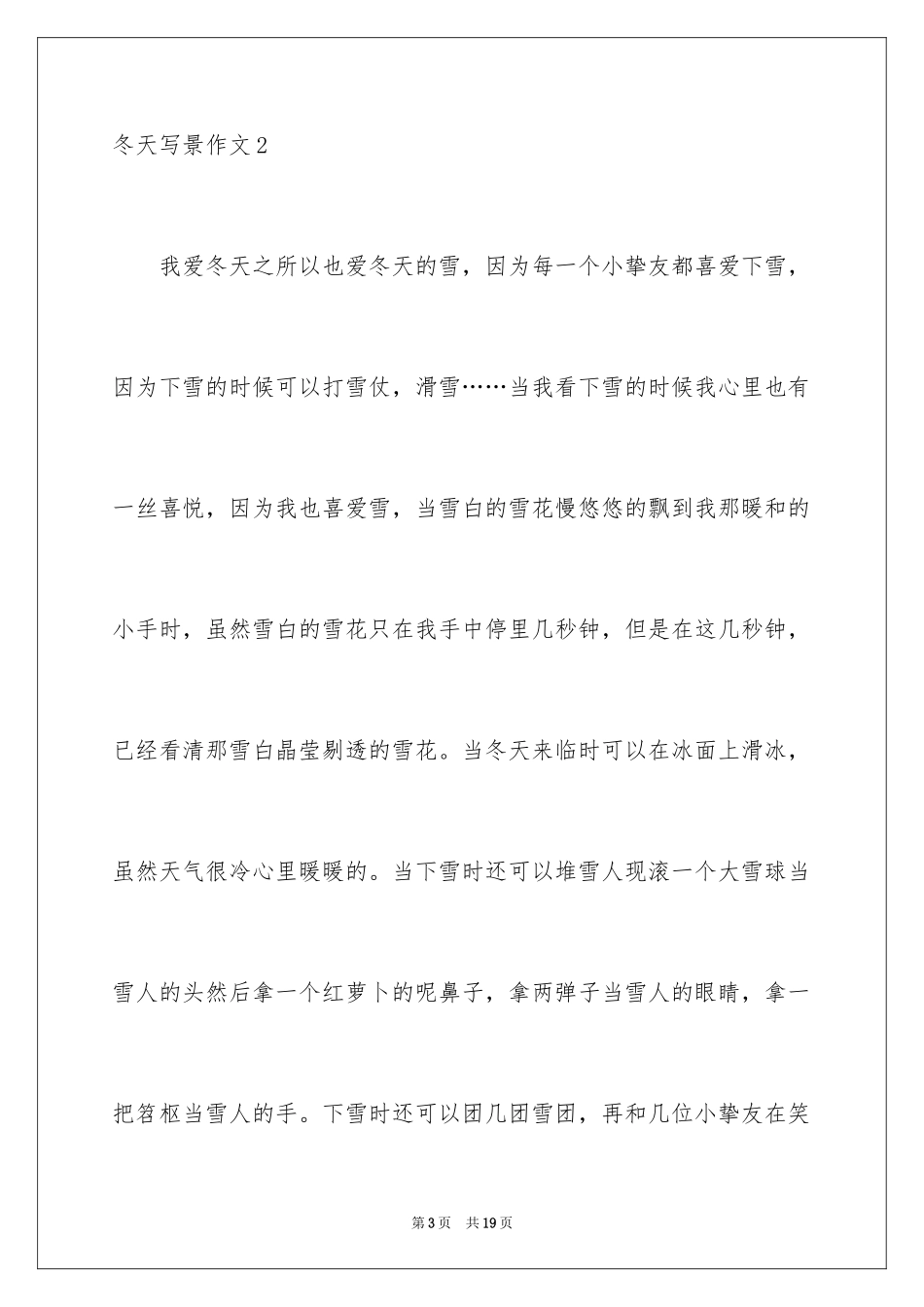 冬天写景作文2

我爱冬天之所以也爱冬天的雪，因为每一个小挚友都喜爱下雪，因为下雪的时候可以打雪仗，滑雪……当我看下雪的时候我心里也有一丝喜悦，因为我也喜爱雪，当雪白的雪花慢悠悠的飘到我那暖和的小手时，虽然雪白的雪花只在我手中停里几秒钟，但是在这几秒钟，已经看清那雪白晶莹剔透的雪花。当冬天来临时可以在冰面上滑冰，虽然天气很冷心里暖暖的。当下雪时还可以堆雪人现滚一个大雪球当雪人的头然后拿一个红萝卜的呢鼻子，拿两弹子当雪人的眼睛，拿一把笤枢当雪人的手。下雪时还可以团几团雪团，再和几位小挚友在笑

第3页 共19页